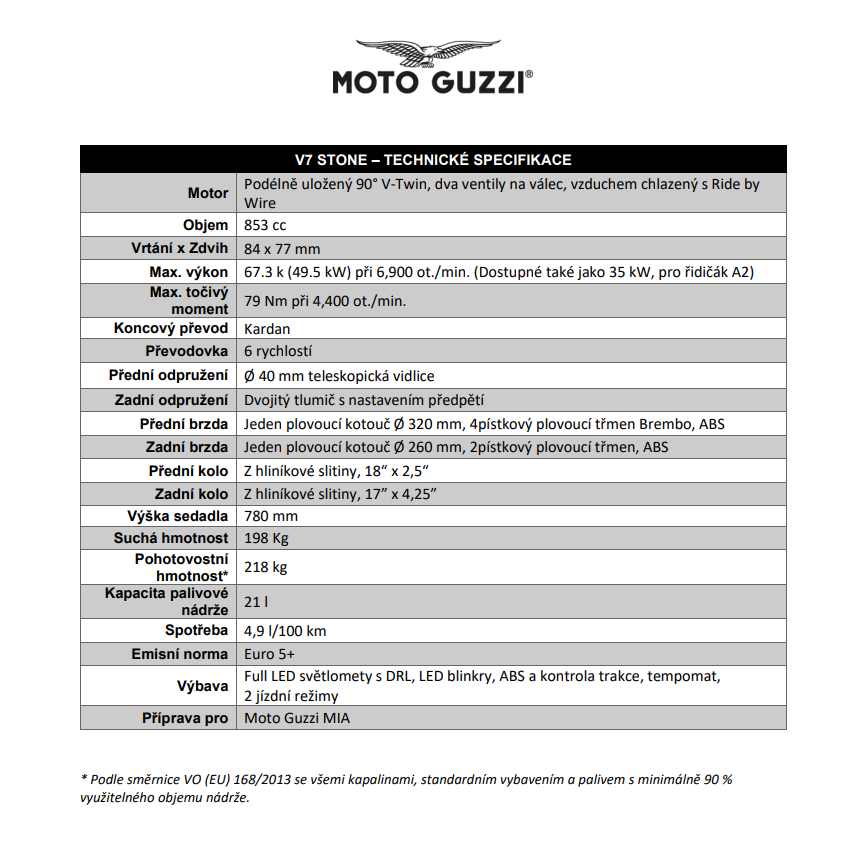 MOTO GUZZI®

| V7 STONE – TECHNICKÉ SPECIFIKACE | |
|---|---|
| Motor | Podélně uložený 90° V-Twin, dva ventily na válec, vzduchem chlazený s Ride by Wire |
| Objem | 853 cc |
| Vrtání x Zdvih | 84 x 77 mm |
| Max. výkon | 67.3 k (49.5 kW) při 6,900 ot./min. (Dostupné také jako 35 kW, pro řidičák A2) |
| Max. točivý moment | 79 Nm při 4,400 ot./min. |
| Koncový převod | Kardan |
| Převodovka | 6 rychlostí |
| Přední odpružení | Ø 40 mm teleskopická vidlice |
| Zadní odpružení | Dvojitý tlumič s nastavením předpětí |
| Přední brzda | Jeden plovoucí kotouč Ø 320 mm, 4pístkový plovoucí třmen Brembo, ABS |
| Zadní brzda | Jeden plovoucí kotouč Ø 260 mm, 2pístkový plovoucí třmen, ABS |
| Přední kolo | Z hliníkové slitiny, 18“ x 2,5“ |
| Zadní kolo | Z hliníkové slitiny, 17” x 4,25” |
| Výška sedadla | 780 mm |
| Suchá hmotnost | 198 Kg |
| Pohotovostní hmotnost* | 218 kg |
| Kapacita palivové nádrže | 21 l |
| Spotřeba | 4,9 l/100 km |
| Emisní norma | Euro 5+ |
| Výbava | Full LED světlomety s DRL, LED blinkry, ABS a kontrola trakce, tempomat, 2 jízdní režimy |
| Příprava pro | Moto Guzzi MIA |

* Podle směrnice VO (EU) 168/2013 se všemi kapalinami, standardním vybavením a palivem s minimálně 90 % využitelného objemu nádrže.